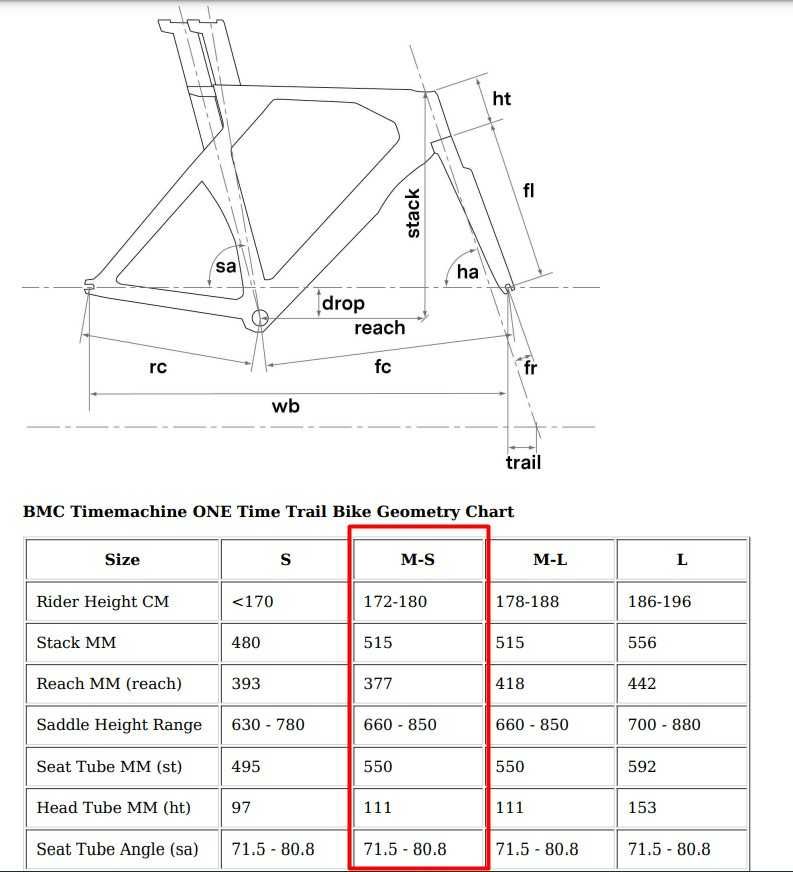 ht

fl

stack

sa

ha

drop

reach

rc

fc

fr

wb

trail

BMC Timemachine ONE Time Trail Bike Geometry Chart

| Size | S | M-S | M-L | L |
|---|---|---|---|---|
| Rider Height CM | <170 | 172-180 | 178-188 | 186-196 |
| Stack MM | 480 | 515 | 515 | 556 |
| Reach MM (reach) | 393 | 377 | 418 | 442 |
| Saddle Height Range | 630 - 780 | 660 - 850 | 660 - 850 | 700 - 880 |
| Seat Tube MM (st) | 495 | 550 | 550 | 592 |
| Head Tube MM (ht) | 97 | 111 | 111 | 153 |
| Seat Tube Angle (sa) | 71.5 - 80.8 | 71.5 - 80.8 | 71.5 - 80.8 | 71.5 - 80.8 |